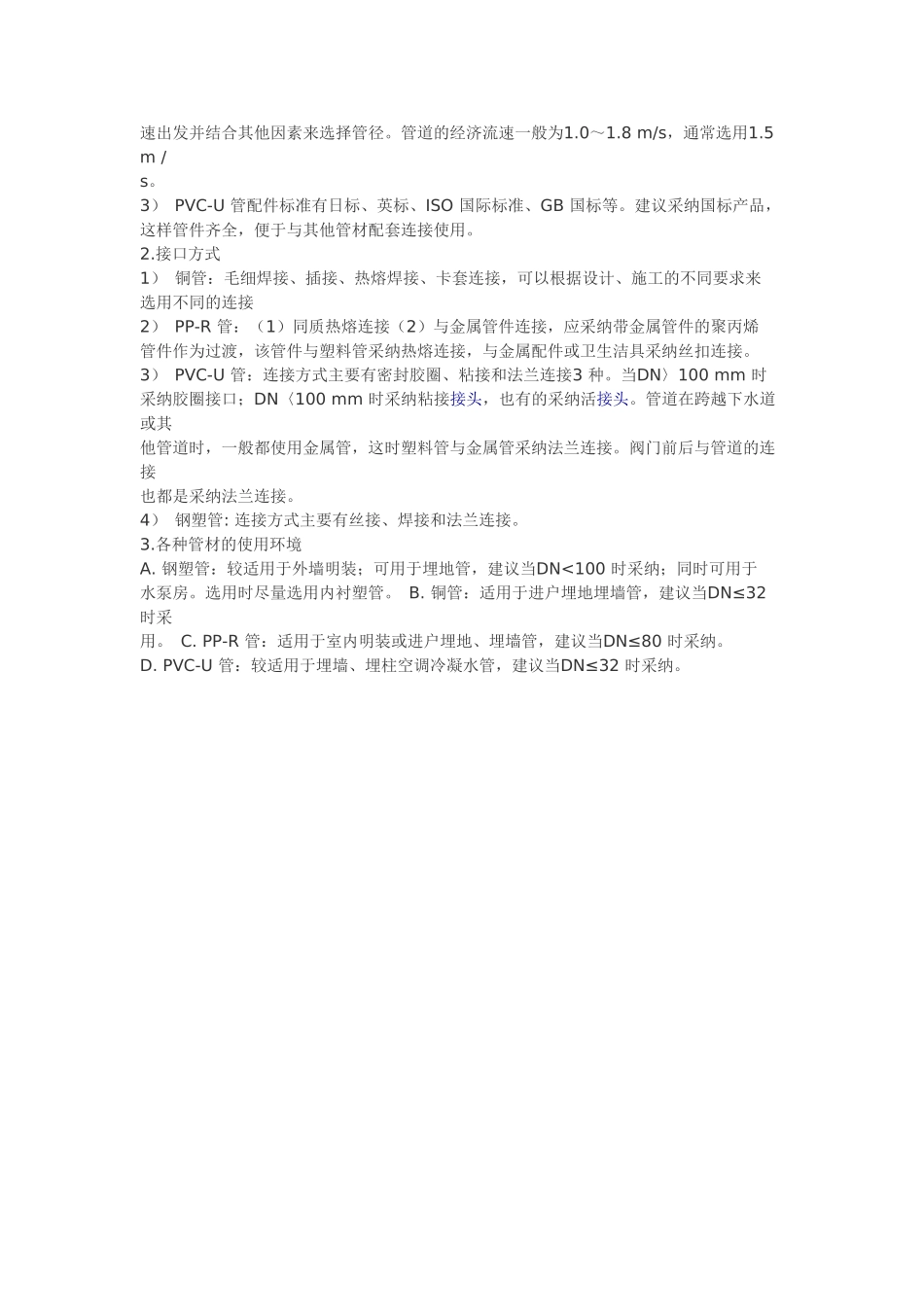 速出发并结合其他因素来选择管径。管道的经济流速一般为1.0～1.8 m/s，通常选用1.5 m / s。

3） PVC-U 管配件标准有日标、英标、ISO 国际标准、GB 国标等。建议采纳国标产品，这样管件齐全，便于与其他管材配套连接使用。

2.接口方式

1） 铜管：毛细焊接、插接、热熔焊接、卡套连接，可以根据设计、施工的不同要求来选用不同的连接

2） PP-R 管：（1）同质热熔连接（2）与金属管件连接，应采纳带金属管件的聚丙烯管件作为过渡，该管件与塑料管采纳热熔连接，与金属配件或卫生洁具采纳丝扣连接。

3） PVC-U 管：连接方式主要有密封胶圈、粘接和法兰连接3 种。当DN〉100 mm 时采纳胶圈接口；DN〈100 mm 时采纳粘接接头，也有的采纳活接头。管道在跨越下水道或其他管道时，一般都使用金属管，这时塑料管与金属管采纳法兰连接。阀门前后与管道的连接也都是采纳法兰连接。

4） 钢塑管: 连接方式主要有丝接、焊接和法兰连接。

3.各种管材的使用环境

A. 钢塑管：较适用于外墙明装；可用于埋地管，建议当DN<100 时采纳；同时可用于水泵房。选用时尽量选用内衬塑管。 B. 铜管：适用于进户埋地埋墙管，建议当DN≤32 时采用。 C. PP-R 管：适用于室内明装或进户埋地、埋墙管，建议当DN≤80 时采纳。

D. PVC-U 管：较适用于埋墙、埋柱空调冷凝水管，建议当DN≤32 时采纳。